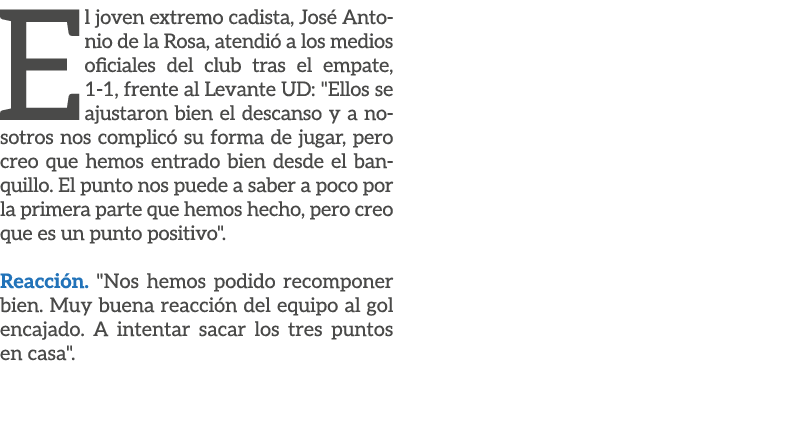 El joven extremo cadista, José Antonio de la Rosa, atendió a los medios oficiales del club tras el empate, 1-1, frente al Levante UD: "Ellos se ajustaron bien el descanso y a nosotros nos complicó su forma de jugar, pero creo que hemos entrado bien desde el banquillo. El punto nos puede a saber a poco por la primera parte que hemos hecho, pero creo que es un punto positivo".

Reacción. "Nos hemos podido recomponer bien. Muy buena reacción del equipo al gol encajado. A intentar sacar los tres puntos en casa".